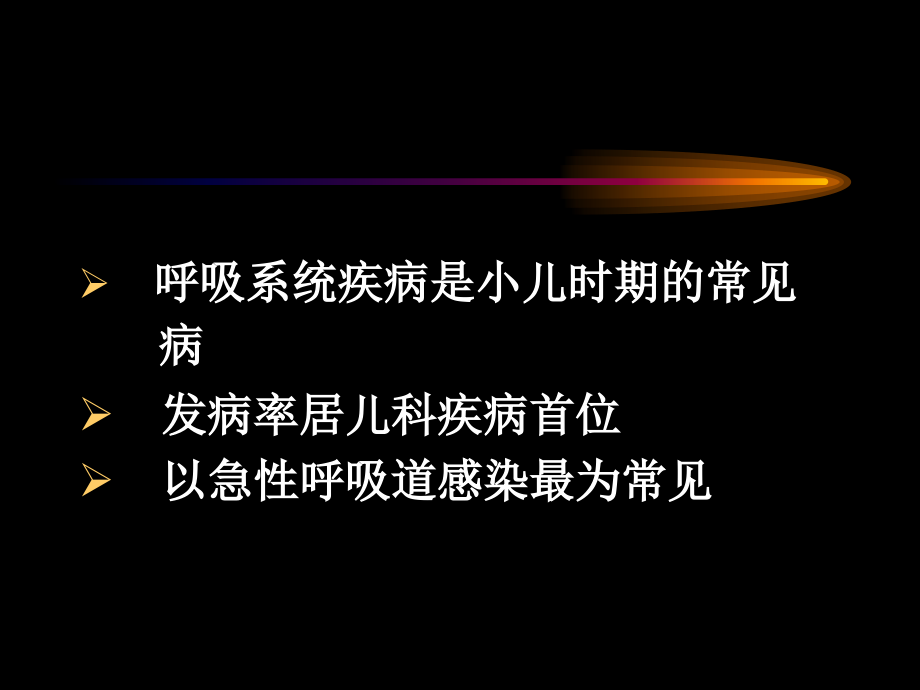 ➢ 呼吸系统疾病是小儿时期的常见病

➢ 发病率居儿科疾病首位

➢ 以急性呼吸道感染最为常见